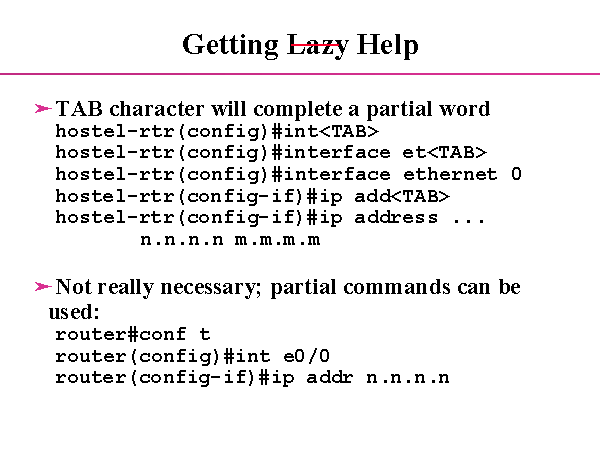 Getting Lazy Help

➢ TAB character will complete a partial word
hostel-rtr(config)#int<TAB>
hostel-rtr(config)#interface et<TAB>
hostel-rtr(config)#interface ethernet 0
hostel-rtr(config-if)#ip add<TAB>
hostel-rtr(config-if)#ip address ...
n.n.n.n m.m.m.m

➢ Not really necessary; partial commands can be used:
router#conf t
router(config)#int e0/0
router(config-if)#ip addr n.n.n.n